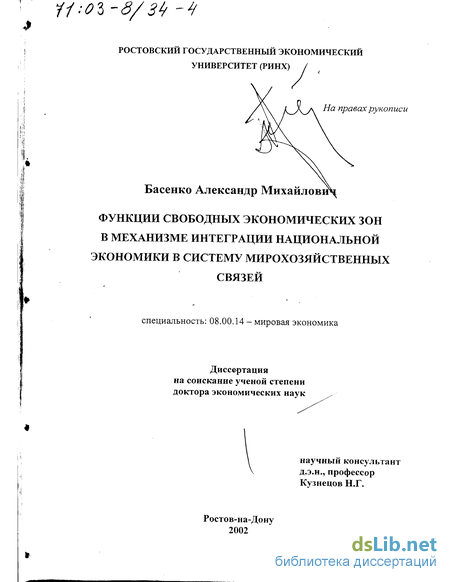 71:03-8/34-4

РОСТОВСКИЙ ГОСУДАРСТВЕННЫЙ ЭКОНОМИЧЕСКИЙ УНИВЕРСИТЕТ (РИНХ)

На правах рукописи

Басенко Александр Михайлович

ФУНКЦИИ СВОБОДНЫХ ЭКОНОМИЧЕСКИХ ЗОН В МЕХАНИЗМЕ ИНТЕГРАЦИИ НАЦИОНАЛЬНОЙ ЭКОНОМИКИ В СИСТЕМУ МИРОХОЗЯЙСТВЕННЫХ СВЯЗЕЙ

специальность: 08.00.14 – мировая экономика

Диссертация
на соискание ученой степени
доктора экономических наук

научный консультант
д.э.н., профессор
Кузнецов Н.Г.

Ростов-на-Дону
2002

dsLib.net
библиотека диссертаций